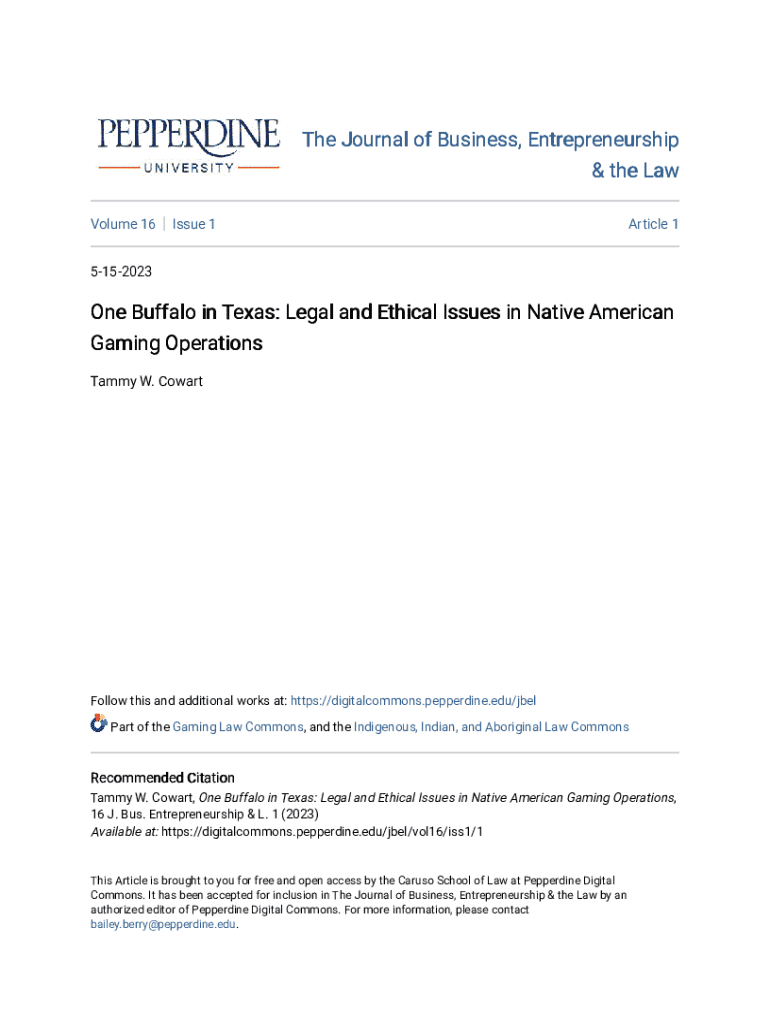 PEPPERDINE
UNIVERSITY

The Journal of Business, Entrepreneurship & the Law

Volume 16 | Issue 1

Article 1

5-15-2023

One Buffalo in Texas: Legal and Ethical Issues in Native American Gaming Operations

Tammy W. Cowart

Follow this and additional works at: https://digitalcommons.pepperdine.edu/jbel

Part of the Gaming Law Commons, and the Indigenous, Indian, and Aboriginal Law Commons

Recommended Citation
Tammy W. Cowart, One Buffalo in Texas: Legal and Ethical Issues in Native American Gaming Operations, 16 J. Bus. Entrepreneurship & L. 1 (2023)
Available at: https://digitalcommons.pepperdine.edu/jbel/vol16/iss1/1

This Article is brought to you for free and open access by the Caruso School of Law at Pepperdine Digital Commons. It has been accepted for inclusion in The Journal of Business, Entrepreneurship & the Law by an authorized editor of Pepperdine Digital Commons. For more information, please contact bailey.berry@pepperdine.edu.